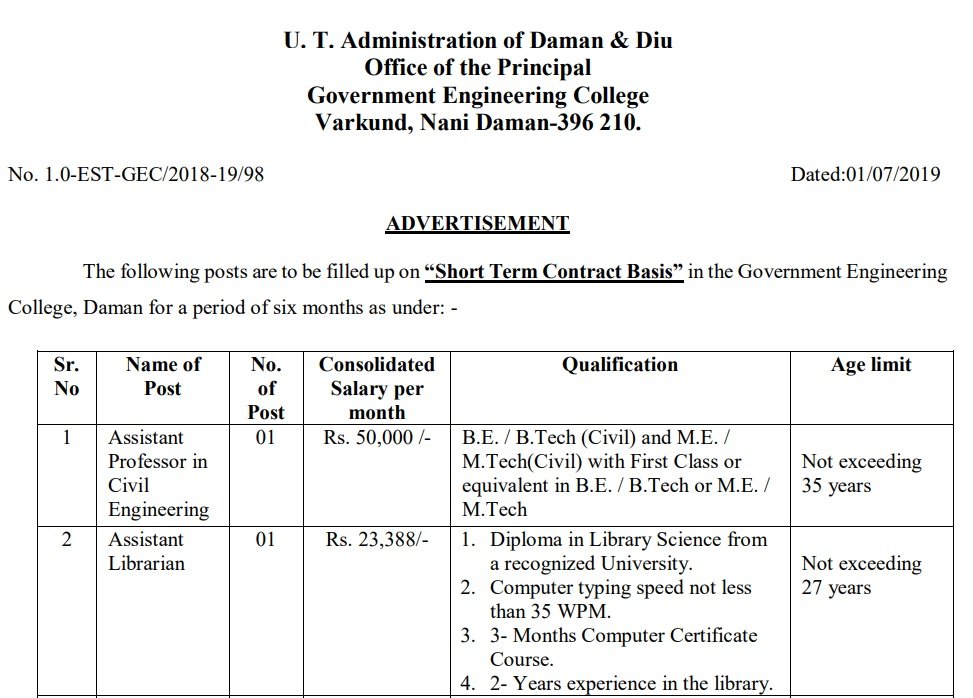 U. T. Administration of Daman & Diu
Office of the Principal
Government Engineering College
Varkund, Nani Daman-396 210.

No. 1.0-EST-GEC/2018-19/98

Dated:01/07/2019

ADVERTISEMENT

The following posts are to be filled up on "Short Term Contract Basis" in the Government Engineering College, Daman for a period of six months as under: -

| Sr. No | Name of Post | No. of Post | Consolidated Salary per month | Qualification | Age limit |
|---|---|---|---|---|---|
| 1 | Assistant Professor in Civil Engineering | 01 | Rs. 50,000 /- | B.E. / B.Tech (Civil) and M.E. / M.Tech(Civil) with First Class or equivalent in B.E. / B.Tech or M.E. / M.Tech | Not exceeding 35 years |
| 2 | Assistant Librarian | 01 | Rs. 23,388/- | 1. Diploma in Library Science from a recognized University. 2. Computer typing speed not less than 35 WPM. 3. 3- Months Computer Certificate Course. 4. 2- Years experience in the library. | Not exceeding 27 years |